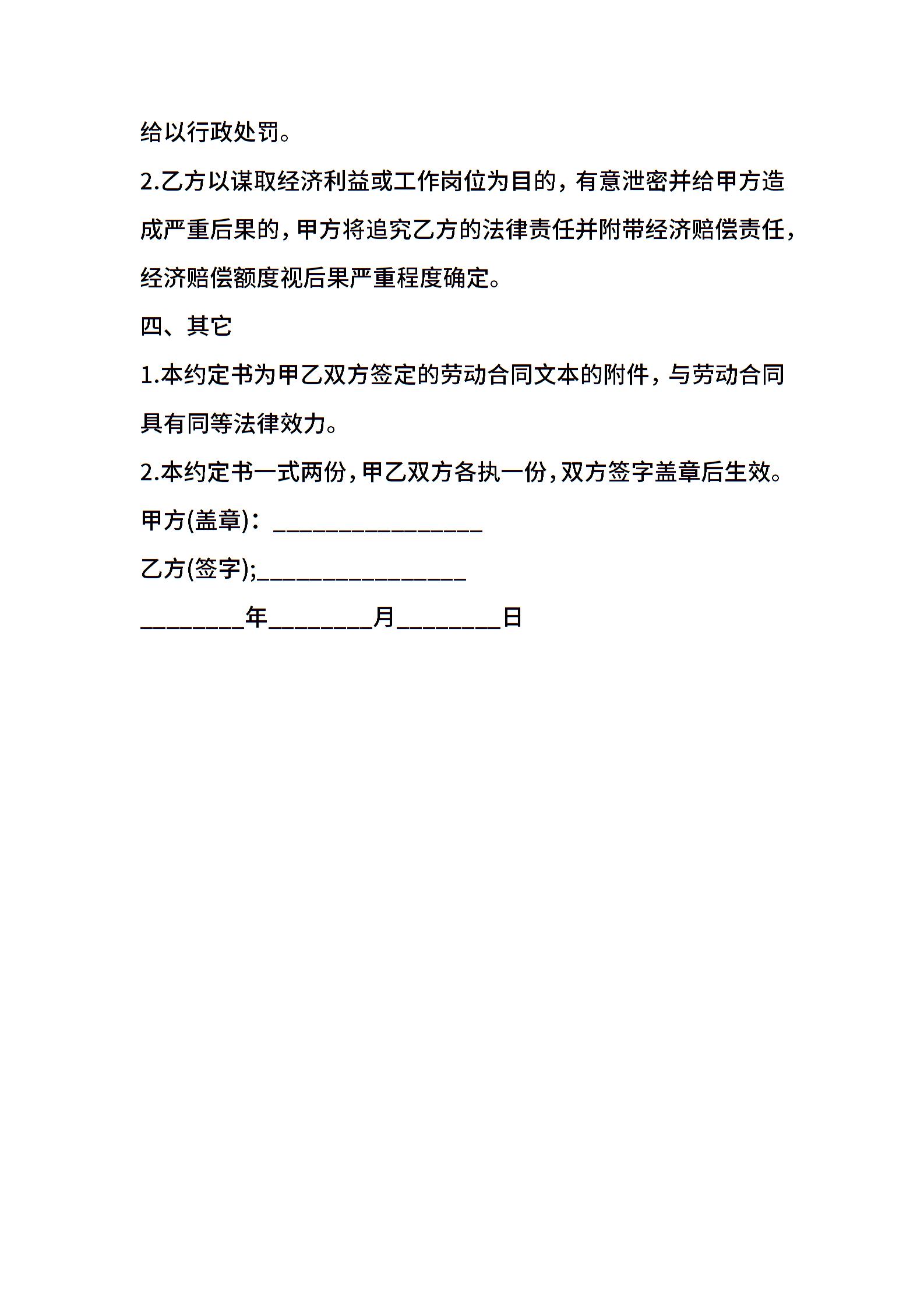 给以行政处罚。

2.乙方以谋取经济利益或工作岗位为目的，有意泄密并给甲方造成严重后果的，甲方将追究乙方的法律责任并附带经济赔偿责任，经济赔偿额度视后果严重程度确定。

四、其它

1.本约定书为甲乙双方签定的劳动合同文本的附件，与劳动合同具有同等法律效力。

2.本约定书一式两份，甲乙双方各执一份，双方签字盖章后生效。

甲方(盖章)：________________

乙方(签字);________________

________年________月________日